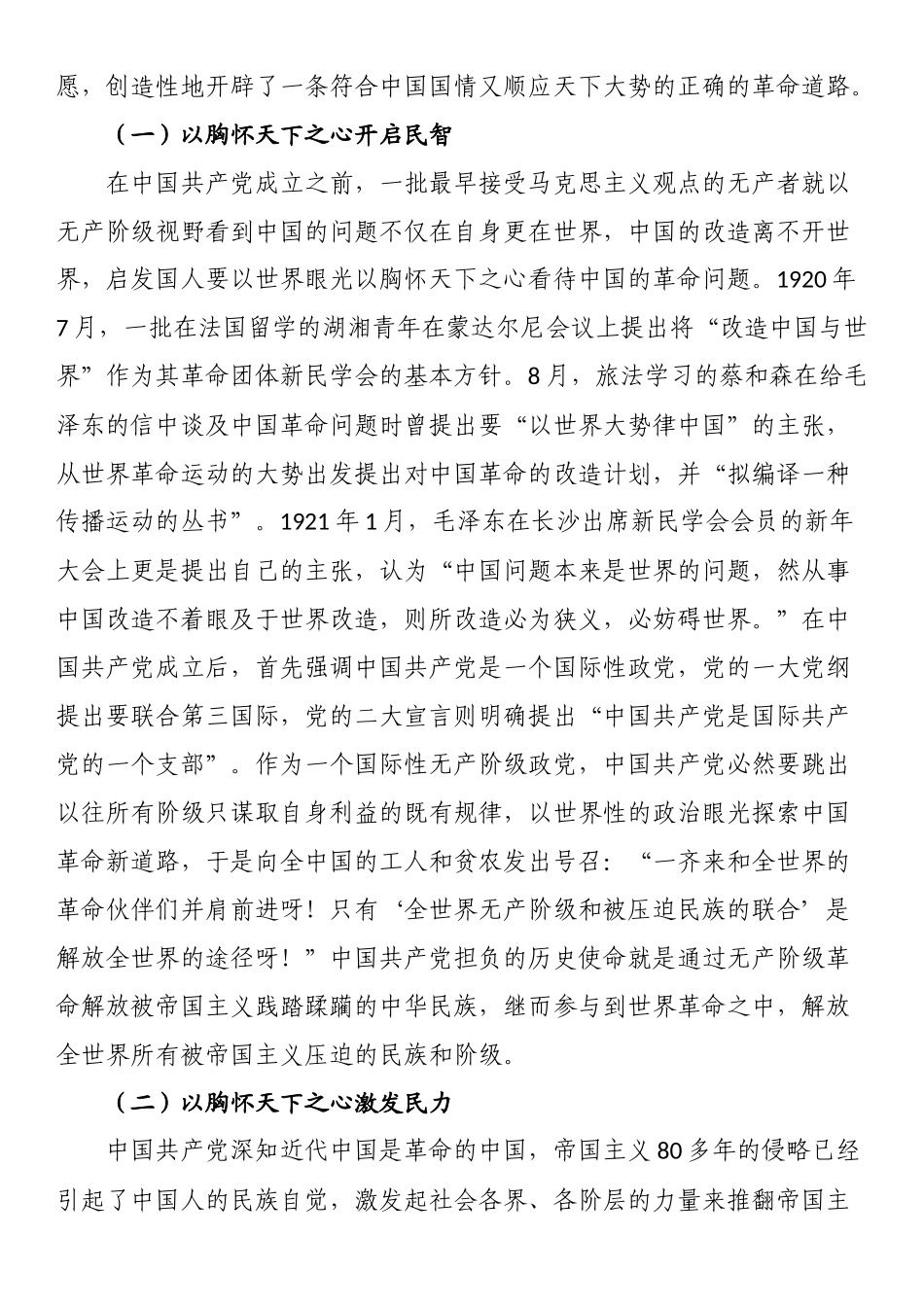 愿，创造性地开辟了一条符合中国国情又顺应天下大势的正确的革命道路。

（一）以胸怀天下之心开启民智

在中国共产党成立之前，一批最早接受马克思主义观点的无产者就以无产阶级视野看到中国的问题不仅在自身更在世界，中国的改造离不开世界，启发国人要以世界眼光以胸怀天下之心看待中国的革命问题。1920年7月，一批在法国留学的湖湘青年在蒙达尔尼会议上提出将“改造中国与世界”作为其革命团体新民学会的基本方针。8月，旅法学习的蔡和森在给毛泽东的信中谈及中国革命问题时曾提出要“以世界大势律中国”的主张，从世界革命运动的大势出发提出对中国革命的改造计划，并“拟编译一种传播运动的丛书”。1921年1月，毛泽东在长沙出席新民学会会员的新年大会上更是提出自己的主张，认为“中国问题本来是世界的问题，然从事中国改造不着眼及于世界改造，则所改造必为狭义，必妨碍世界。”在中国共产党成立后，首先强调中国共产党是一个国际性政党，党的一大党纲提出要联合第三国际，党的二大宣言则明确提出“中国共产党是国际共产党的一个支部”。作为一个国际性无产阶级政党，中国共产党必然要跳出以往所有阶级只谋取自身利益的既有规律，以世界性的政治眼光探索中国革命新道路，于是向全中国的工人和贫农发出号召：“一齐来和全世界的革命伙伴们并肩前进呀！只有‘全世界无产阶级和被压迫民族的联合’是解放全世界的途径呀！”中国共产党担负的历史使命就是通过无产阶级革命解放被帝国主义践踏蹂躏的中华民族，继而参与到世界革命之中，解放全世界所有被帝国主义压迫的民族和阶级。

（二）以胸怀天下之心激发民力

中国共产党深知近代中国是革命的中国，帝国主义80多年的侵略已经引起了中国人的民族自觉，激发起社会各界、各阶层的力量来推翻帝国主